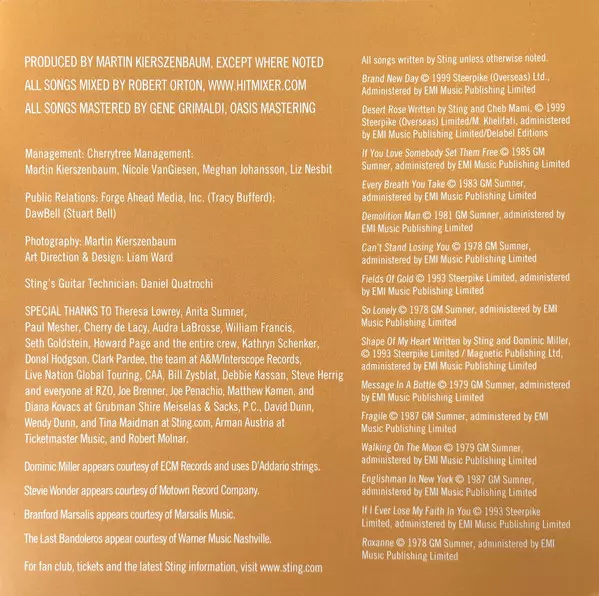 PRODUCED BY MARTIN KIERSZENBAUM, EXCEPT WHERE NOTED

ALL SONGS MIXED BY ROBERT ORTON, WWW.HITMIXER.COM

ALL SONGS MASTERED BY GENE GRIMALDI, OASIS MASTERING

Management: Cherrytree Management:
Martin Kierszenbaum, Nicole VanGiesen, Meghan Johansson, Liz Nesbit

Public Relations: Forge Ahead Media, Inc. (Tracy Bufferd);
DawBell (Stuart Bell)

Photography: Martin Kierszenbaum
Art Direction & Design: Liam Ward

Sting's Guitar Technician: Daniel Quatrochi

SPECIAL THANKS TO Theresa Lowrey, Anita Sumner, Paul Mesher, Cherry de Lacy, Audra LaBrosse, William Francis, Seth Goldstein, Howard Page and the entire crew, Kathryn Schenker, Donal Hodgson, Clark Pardee, the team at A&M/Interscope Records, Live Nation Global Touring, CAA, Bill Zysblat, Debbie Kassan, Steve Herrig and everyone at RZO, Joe Brenner, Joe Penachio, Matthew Kamen, and Diana Kovacs at Grubman Shire Meiselas & Sacks, P.C., David Dunn, Wendy Dunn, and Tina Maidman at Sting.com, Arman Austria at Ticketmaster Music, and Robert Molnar.

Dominic Miller appears courtesy of ECM Records and uses D'Addario strings.

Stevie Wonder appears courtesy of Motown Record Company.

Branford Marsalis appears courtesy of Marsalis Music.

The Last Bandoleros appear courtesy of Warner Music Nashville.

For fan club, tickets and the latest Sting information, visit www.sting.com

All songs written by Sting unless otherwise noted.

Brand New Day © 1999 Steerpike (Overseas) Ltd., Administered by EMI Music Publishing Limited

Desert Rose Written by Sting and Cheb Mami. © 1999 Steerpike (Overseas) Limited/M. Khelifati, administered by EMI Music Publishing Limited/Delabel Editions

If You Love Somebody Set Them Free © 1985 GM Sumner, administered by EMI Music Publishing Limited

Every Breath You Take © 1983 GM Sumner, administered by EMI Music Publishing Limited

Demolition Man © 1981 GM Sumner, administered by EMI Music Publishing Limited

Can't Stand Losing You © 1978 GM Sumner, administered by EMI Music Publishing Limited

Fields Of Gold © 1993 Steerpike Limited, administered by EMI Music Publishing Limited

So Lonely © 1978 GM Sumner, administered by EMI Music Publishing Limited

Shape Of My Heart Written by Sting and Dominic Miller, © 1993 Steerpike Limited / Magnetic Publishing Ltd, administered by EMI Music Publishing Limited

Message In A Bottle © 1979 GM Sumner, administered by EMI Music Publishing Limited

Fragile © 1987 GM Sumner, administered by EMI Music Publishing Limited

Walking On The Moon © 1979 GM Sumner, administered by EMI Music Publishing Limited

Englishman In New York © 1987 GM Sumner, administered by EMI Music Publishing Limited

If I Ever Lose My Faith In You © 1993 Steerpike Limited, administered by EMI Music Publishing Limited

Roxanne © 1978 GM Sumner, administered by EMI Music Publishing Limited